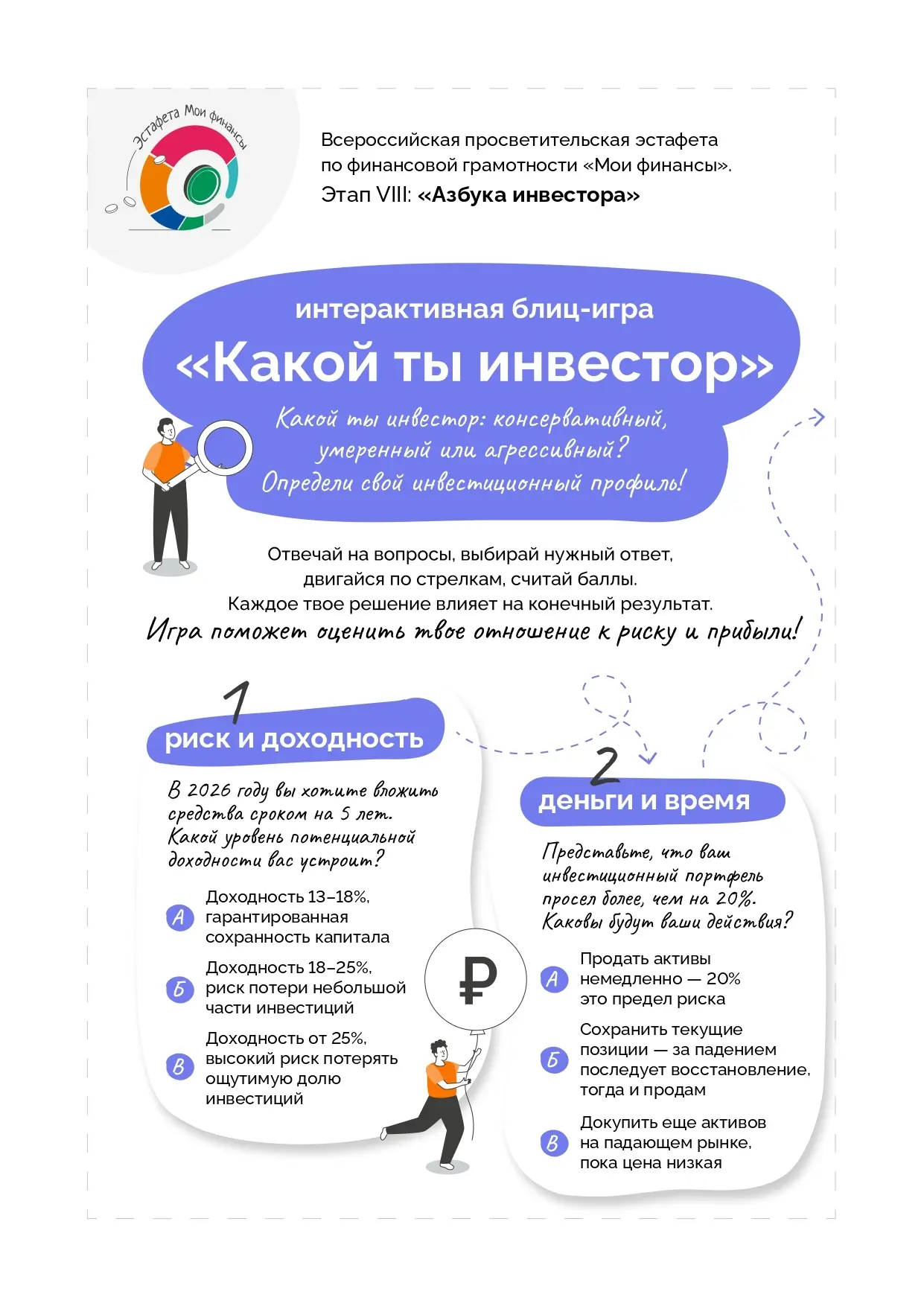 Эстафета Мои финансы

Всероссийская просветительская эстафета по финансовой грамотности «Мои финансы».
Этап VIII: «Азбука инвестора»

интерактивная блиц-игра
«Какой ты инвестор»
Какой ты инвестор: консервативный, умеренный или агрессивный? Определи свой инвестиционный профиль!

Отвечай на вопросы, выбирай нужный ответ, двигайся по стрелкам, считай баллы.
Каждое твое решение влияет на конечный результат.
Игра поможет оценить твое отношение к риску и прибыли!

1
риск и доходность

В 2026 году вы хотите вложить средства сроком на 5 лет. Какой уровень потенциальной доходности вас устроит?

А Доходность 13–18%, гарантированная сохранность капитала
Б Доходность 18–25%, риск потери небольшой части инвестиций
В Доходность от 25%, высокий риск потерять ощутимую долю инвестиций

₽

2
деньги и время

Представьте, что ваш инвестиционный портфель просел более, чем на 20%. Каковы будут ваши действия?

А Продать активы немедленно — 20% это предел риска
Б Сохранить текущие позиции — за падением последует восстановление, тогда и продам
В Докупить еще активов на падающем рынке, пока цена низкая